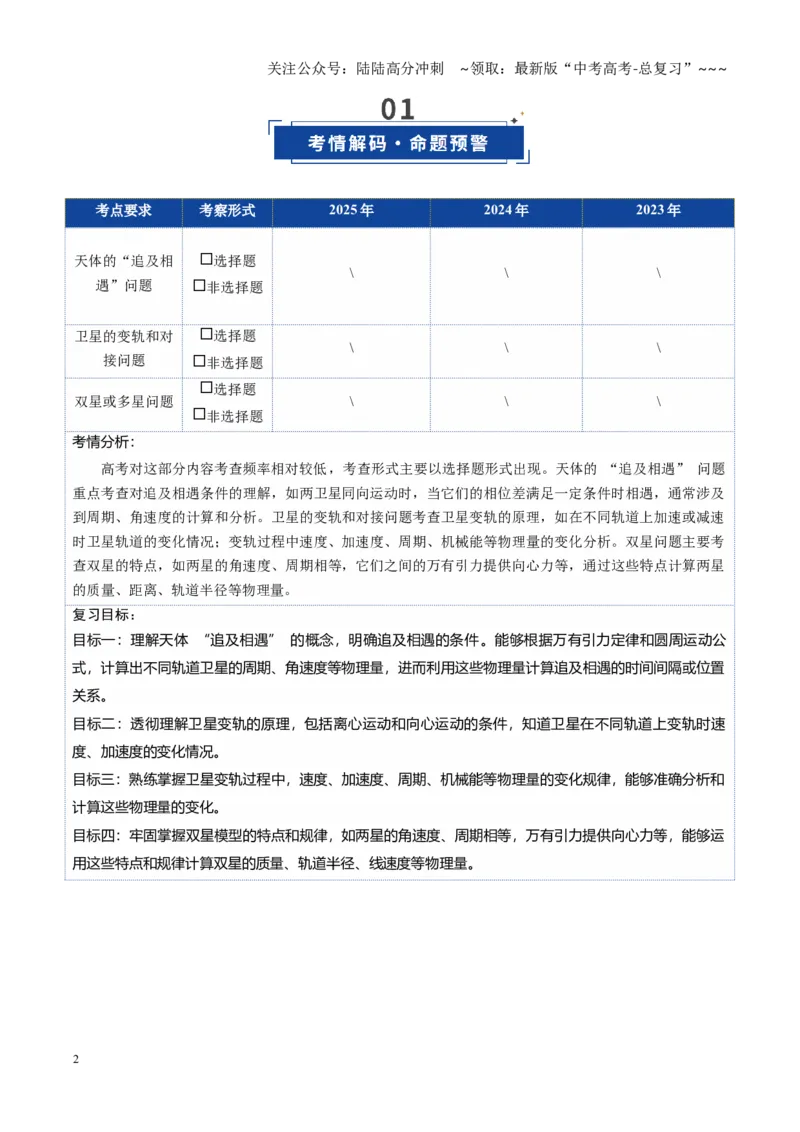 关注公众号：陆陆高分冲刺 ~领取：最新版“中考高考-总复习”~~~

01

考情解码·命题预警

| 考点要求 | 考察形式 | 2025年 | 2024年 | 2023年 |
|---|---|---|---|---|
| 天体的“追及相遇”问题 | ☐选择题 ☐非选择题 | \ | \ | \ |
| 卫星的变轨和对接问题 | ☐选择题 ☐非选择题 | \ | \ | \ |
| 双星或多星问题 | ☐选择题 ☐非选择题 | \ | \ | \ |

考情分析：

高考对这部分内容考查频率相对较低，考查形式主要以选择题形式出现。天体的“追及相遇”问题重点考查对追及相遇条件的理解，如两卫星同向运动时，当它们的相位差满足一定条件时相遇，通常涉及到周期、角速度的计算和分析。卫星的变轨和对接问题考查卫星变轨的原理，如在不同轨道上加速或减速时卫星轨道的变化情况；变轨过程中速度、加速度、周期、机械能等物理量的变化分析。双星问题主要考查双星的特点，如两星的角速度、周期相等，它们之间的万有引力提供向心力等，通过这些特点计算两星的质量、距离、轨道半径等物理量。

复习目标：

目标一：理解天体“追及相遇”的概念，明确追及相遇的条件。能够根据万有引力定律和圆周运动公式，计算出不同轨道卫星的周期、角速度等物理量，进而利用这些物理量计算追及相遇的时间间隔或位置关系。

目标二：透彻理解卫星变轨的原理，包括离心运动和向心运动的条件，知道卫星在不同轨道上变轨时速度、加速度的变化情况。

目标三：熟练掌握卫星变轨过程中，速度、加速度、周期、机械能等物理量的变化规律，能够准确分析和计算这些物理量的变化。

目标四：牢固掌握双星模型的特点和规律，如两星的角速度、周期相等，万有引力提供向心力等，能够运用这些特点和规律计算双星的质量、轨道半径、线速度等物理量。

2